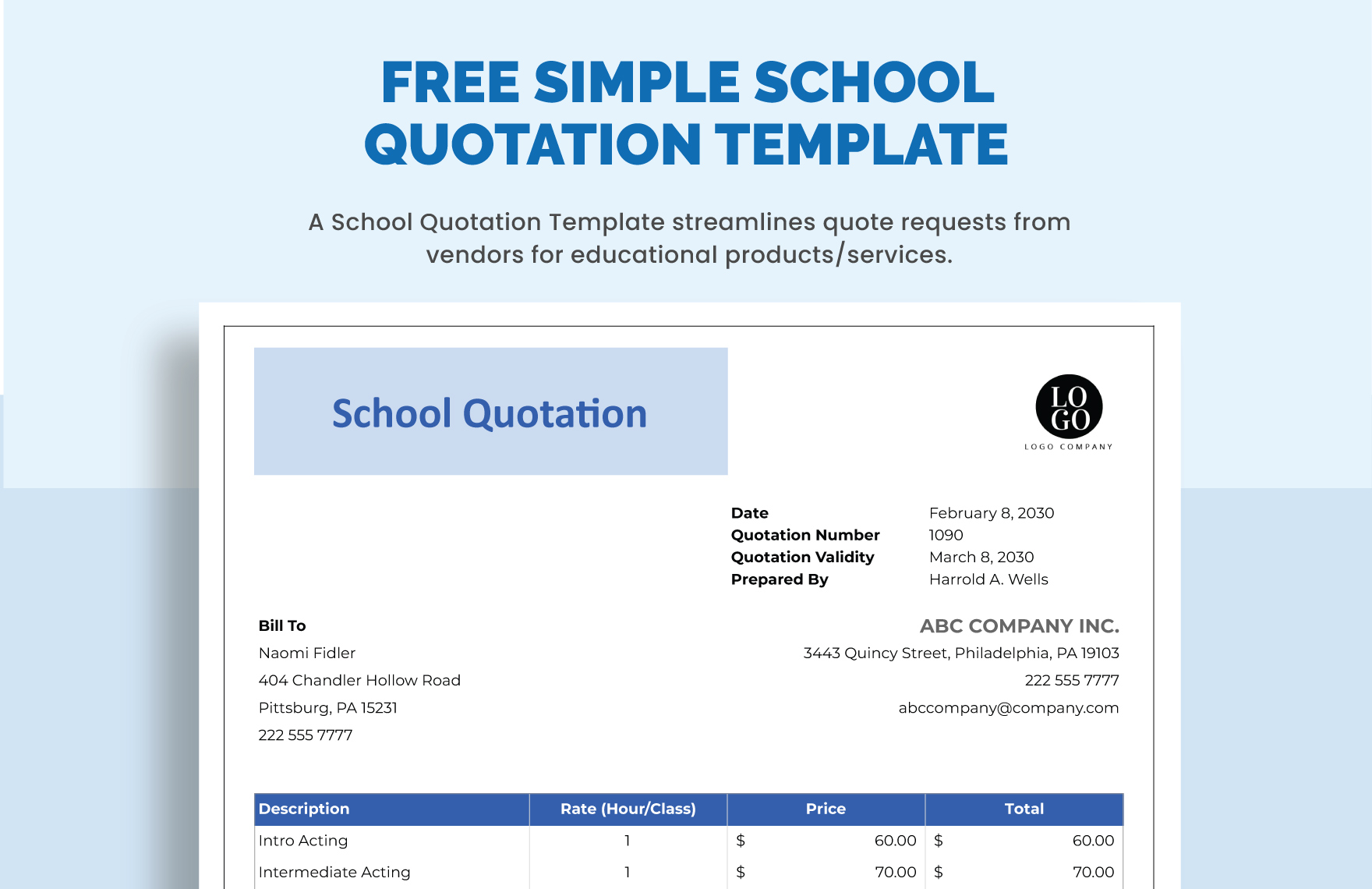 FREE SIMPLE SCHOOL QUOTATION TEMPLATE

A School Quotation Template streamlines quote requests from vendors for educational products/services.

School Quotation

LO
GO
LOGO COMPANY

Date February 8, 2030
Quotation Number 1090
Quotation Validity March 8, 2030
Prepared By Harrold A. Wells

Bill To
Naomi Fidler
404 Chandler Hollow Road
Pittsburg, PA 15231
222 555 7777

ABC COMPANY INC.
3443 Quincy Street, Philadelphia, PA 19103
222 555 7777
abccompany@company.com

| Description | Rate (Hour/Class) | Price | Total |
|---|---|---|---|
| Intro Acting | 1 | $ 60.00 | $ 60.00 |
| Intermediate Acting | 1 | $ 70.00 | $ 70.00 |